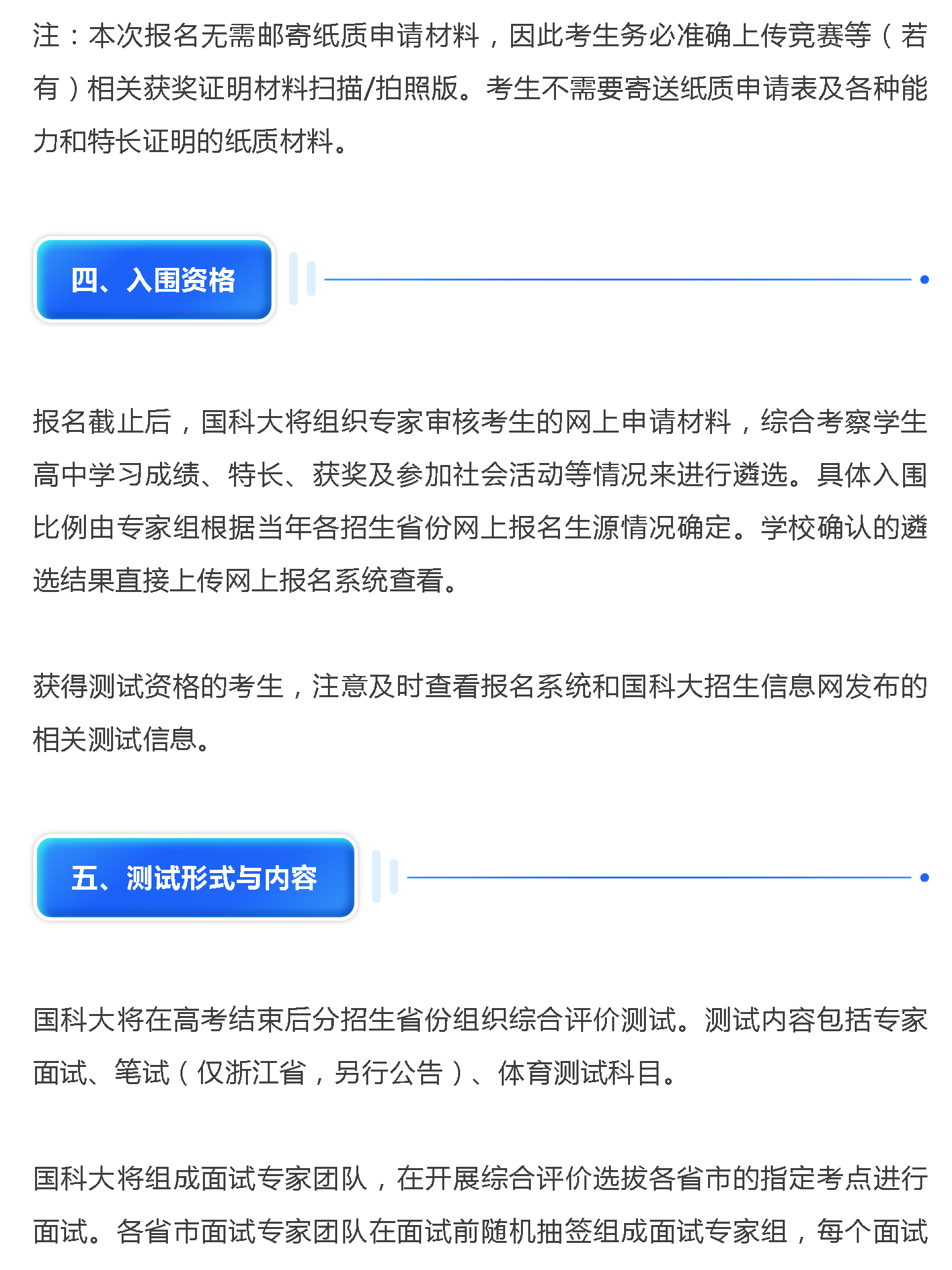 注：本次报名无需邮寄纸质申请材料，因此考生务必准确上传竞赛等（若有）相关获奖证明材料扫描/拍照版。考生不需要寄送纸质申请表及各种能力和特长证明的纸质材料。

四、入围资格

报名截止后，国科大将组织专家审核考生的网上申请材料，综合考察学生高中学习成绩、特长、获奖及参加社会活动等情况来进行遴选。具体入围比例由专家组根据当年各招生省份网上报名生源情况确定。学校确认的遴选结果直接上传网上报名系统查看。

获得测试资格的考生，注意及时查看报名系统和国科大招生信息网发布的相关测试信息。

五、测试形式与内容

国科大将在高考结束后分招生省份组织综合评价测试。测试内容包括专家面试、笔试（仅浙江省，另行公告）、体育测试科目。

国科大将组成面试专家团队，在开展综合评价选拔各省市的指定考点进行面试。各省市面试专家团队在面试前随机抽签组成面试专家组，每个面试